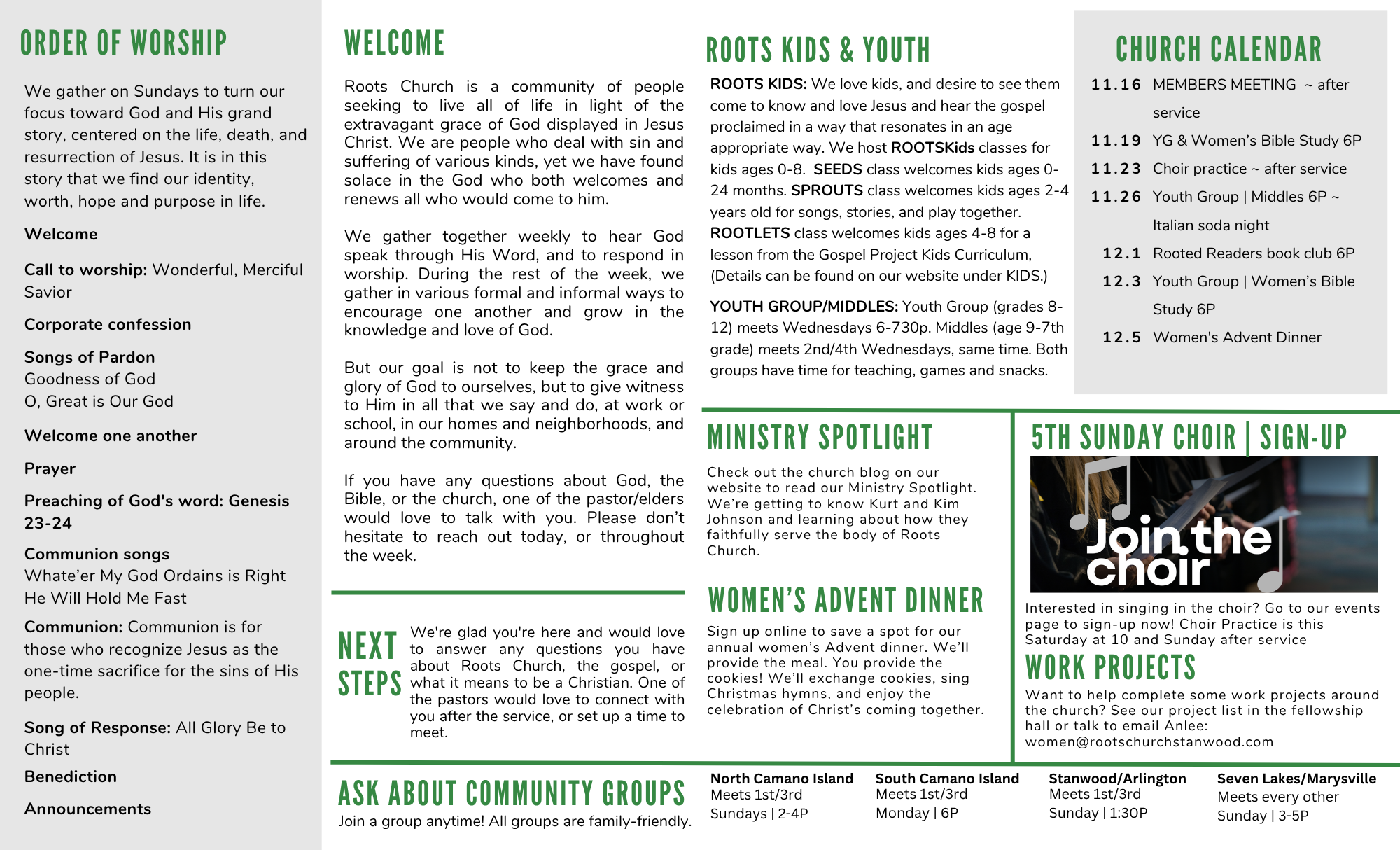 ORDER OF WORSHIP

We gather on Sundays to turn our focus toward God and His grand story, centered on the life, death, and resurrection of Jesus. It is in this story that we find our identity, worth, hope and purpose in life.

Welcome

Call to worship: Wonderful, Merciful Savior

Corporate confession

Songs of Pardon
Goodness of God
O, Great is Our God

Welcome one another

Prayer

Preaching of God's word: Genesis 23-24

Communion songs
Whate'er My God Ordains is Right
He Will Hold Me Fast

Communion: Communion is for those who recognize Jesus as the one-time sacrifice for the sins of His people.

Song of Response: All Glory Be to Christ

Benediction

Announcements

WELCOME

Roots Church is a community of people seeking to live all of life in light of the extravagant grace of God displayed in Jesus Christ. We are people who deal with sin and suffering of various kinds, yet we have found solace in the God who both welcomes and renews all who would come to him.

We gather together weekly to hear God speak through His Word, and to respond in worship. During the rest of the week, we gather in various formal and informal ways to encourage one another and grow in the knowledge and love of God.

But our goal is not to keep the grace and glory of God to ourselves, but to give witness to Him in all that we say and do, at work or school, in our homes and neighborhoods, and around the community.

If you have any questions about God, the Bible, or the church, one of the pastor/elders would love to talk with you. Please don't hesitate to reach out today, or throughout the week.

NEXT STEPS

We're glad you're here and would love to answer any questions you have about Roots Church, the gospel, or what it means to be a Christian. One of the pastors would love to connect with you after the service, or set up a time to meet.

ROOTS KIDS & YOUTH

ROOTS KIDS: We love kids, and desire to see them come to know and love Jesus and hear the gospel proclaimed in a way that resonates in an age appropriate way. We host ROOTSKids classes for kids ages 0-8. SEEDS class welcomes kids ages 0-24 months. SPROUTS class welcomes kids ages 2-4 years old for songs, stories, and play together. ROOTLETS class welcomes kids ages 4-8 for a lesson from the Gospel Project Kids Curriculum, (Details can be found on our website under KIDS.)

YOUTH GROUP/MIDDLES: Youth Group (grades 8-12) meets Wednesdays 6-730p. Middles (age 9-7th grade) meets 2nd/4th Wednesdays, same time. Both groups have time for teaching, games and snacks.

CHURCH CALENDAR

11.16 MEMBERS MEETING ~ after service
11.19 YG & Women's Bible Study 6P
11.23 Choir practice ~ after service
11.26 Youth Group | Middles 6P ~ Italian soda night
12.1 Rooted Readers book club 6P
12.3 Youth Group | Women's Bible Study 6P
12.5 Women's Advent Dinner

MINISTRY SPOTLIGHT

Check out the church blog on our website to read our Ministry Spotlight. We're getting to know Kurt and Kim Johnson and learning about how they faithfully serve the body of Roots Church.

WOMEN'S ADVENT DINNER

Sign up online to save a spot for our annual women's Advent dinner. We'll provide the meal. You provide the cookies! We'll exchange cookies, sing Christmas hymns, and enjoy the celebration of Christ's coming together.

5TH SUNDAY CHOIR | SIGN-UP

Join the choir

Interested in singing in the choir? Go to our events page to sign-up now! Choir Practice is this Saturday at 10 and Sunday after service

WORK PROJECTS

Want to help complete some work projects around the church? See our project list in the fellowship hall or talk to email Anlee: women@rootschurchstanwood.com

ASK ABOUT COMMUNITY GROUPS
Join a group anytime! All groups are family-friendly.

North Camano Island
Meets 1st/3rd
Sundays | 2-4P

South Camano Island
Meets 1st/3rd
Monday | 6P

Stanwood/Arlington
Meets 1st/3rd
Sunday | 1:30P

Seven Lakes/Marysville
Meets every other
Sunday | 3-5P